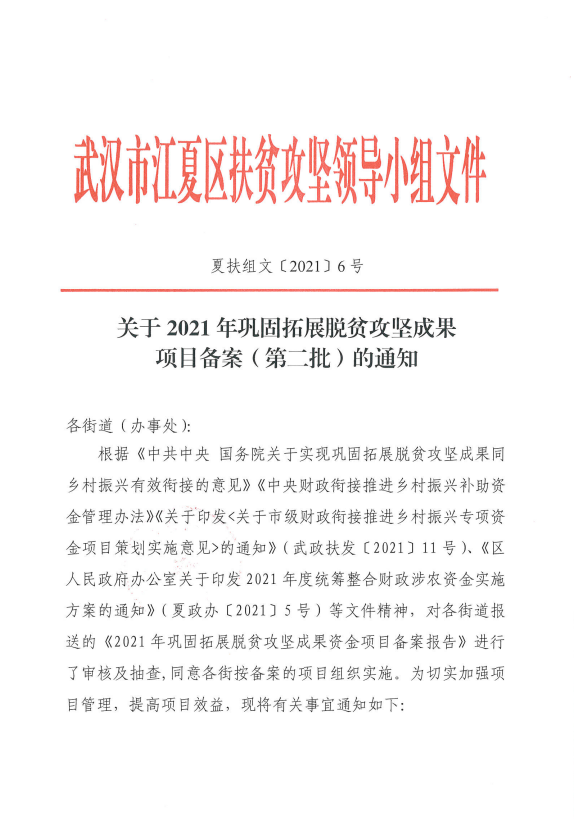 武汉市江夏区扶贫攻坚领导小组文件

夏扶组文〔2021〕6号

关于2021年巩固拓展脱贫攻坚成果项目备案（第二批）的通知

各街道（办事处）:

根据《中共中央 国务院关于实现巩固拓展脱贫攻坚成果同乡村振兴有效衔接的意见》《中央财政衔接推进乡村振兴补助资金管理办法》《关于印发<关于市级财政衔接推进乡村振兴专项资金项目策划实施意见>的通知》（武政扶发〔2021〕11号）、《区人民政府办公室关于印发2021年度统筹整合财政涉农资金实施方案的通知》（夏政办〔2021〕5号）等文件精神，对各街道报送的《2021年巩固拓展脱贫攻坚成果资金项目备案报告》进行了审核及抽查，同意各街按备案的项目组织实施。为切实加强项目管理，提高项目效益，现将有关事宜通知如下: